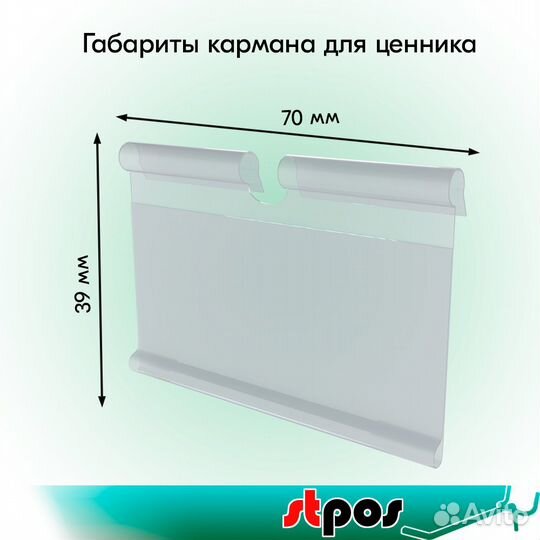 Габариты кармана для ценника

70 мм

39 мм

stpos

Avito